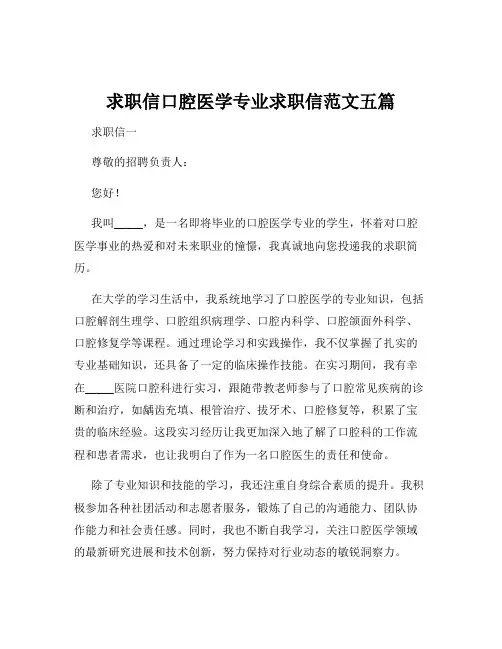 求职信口腔医学专业求职信范文五篇

求职信一

尊敬的招聘负责人：

您好！

我叫_____，是一名即将毕业的口腔医学专业的学生，怀着对口腔医学事业的热爱和对未来职业的憧憬，我真诚地向您投递我的求职简历。

在大学的学习生活中，我系统地学习了口腔医学的专业知识，包括口腔解剖生理学、口腔组织病理学、口腔内科学、口腔颌面外科学、口腔修复学等课程。通过理论学习和实践操作，我不仅掌握了扎实的专业基础知识，还具备了一定的临床操作技能。在实习期间，我有幸在_____医院口腔科进行实习，跟随带教老师参与了口腔常见疾病的诊断和治疗，如龋齿充填、根管治疗、拔牙术、口腔修复等，积累了宝贵的临床经验。这段实习经历让我更加深入地了解了口腔科的工作流程和患者需求，也让我明白了作为一名口腔医生的责任和使命。

除了专业知识和技能的学习，我还注重自身综合素质的提升。我积极参加各种社团活动和志愿者服务，锻炼了自己的沟通能力、团队协作能力和社会责任感。同时，我也不断自我学习，关注口腔医学领域的最新研究进展和技术创新，努力保持对行业动态的敏锐洞察力。